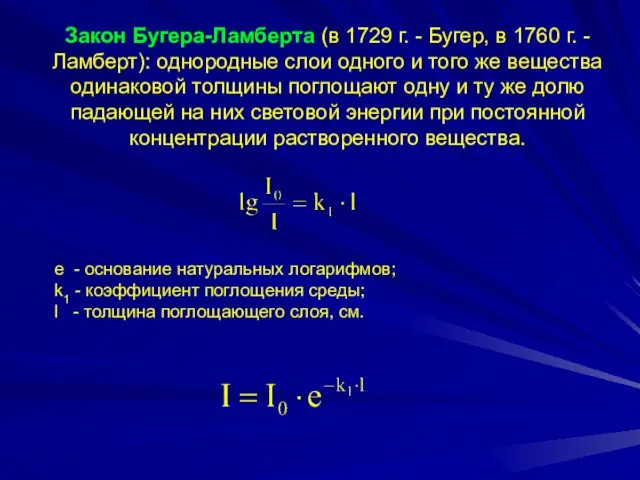 Закон Бугера-Ламберта (в 1729 г. - Бугер, в 1760 г. - Ламберт): однородные слои одного и того же вещества одинаковой толщины поглощают одну и ту же долю падающей на них световой энергии при постоянной концентрации растворенного вещества.

$\lg \frac{I_0}{I} = k_1 \cdot l$

e - основание натуральных логарифмов;
$k_1$ - коэффициент поглощения среды;
l - толщина поглощающего слоя, см.

$I = I_0 \cdot e^{-k_1 \cdot l}$